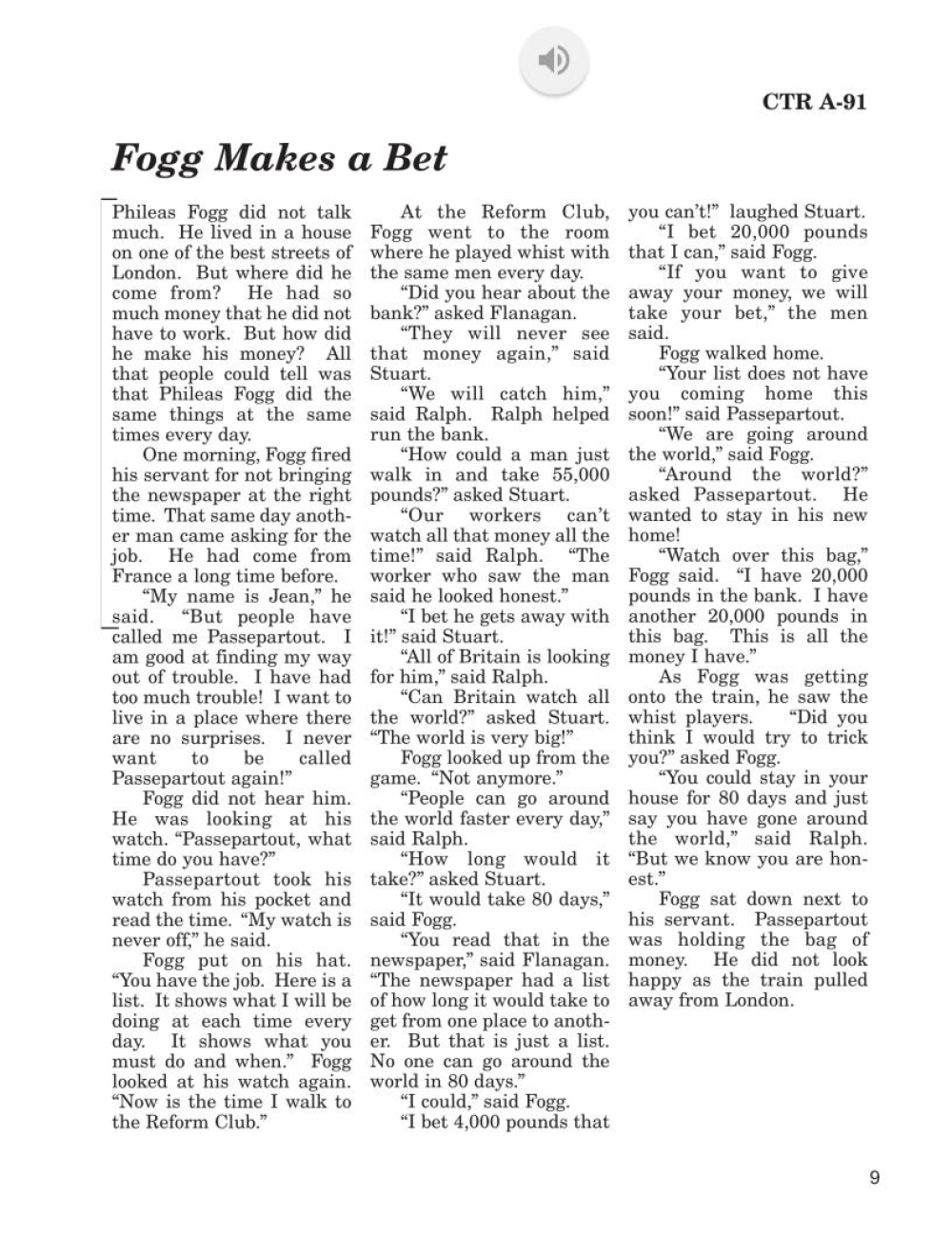 CTR A-91

Fogg Makes a Bet

Phileas Fogg did not talk much. He lived in a house on one of the best streets of London. But where did he come from? He had so much money that he did not have to work. But how did he make his money? All that people could tell was that Phileas Fogg did the same things at the same times every day.

One morning, Fogg fired his servant for not bringing the newspaper at the right time. That same day another man came asking for the job. He had come from France a long time before.

"My name is Jean," he said. "But people have called me Passepartout. I am good at finding my way out of trouble. I have had too much trouble! I want to live in a place where there are no surprises. I never want to be called Passepartout again!"

Fogg did not hear him. He was looking at his watch. "Passepartout, what time do you have?"

Passepartout took his watch from his pocket and read the time. "My watch is never off," he said.

Fogg put on his hat. "You have the job. Here is a list. It shows what I will be doing at each time every day. It shows what you must do and when." Fogg looked at his watch again. "Now is the time I walk to the Reform Club."

At the Reform Club, Fogg went to the room where he played whist with the same men every day.

"Did you hear about the bank?" asked Flanagan.

"They will never see that money again," said Stuart.

"We will catch him," said Ralph. Ralph helped run the bank.

"How could a man just walk in and take 55,000 pounds?" asked Stuart.

"Our workers can't watch all that money all the time!" said Ralph. "The worker who saw the man said he looked honest."

"I bet he gets away with it!" said Stuart.

"All of Britain is looking for him," said Ralph.

"Can Britain watch all the world?" asked Stuart. "The world is very big!"

Fogg looked up from the game. "Not anymore."

"People can go around the world faster every day," said Ralph.

"How long would it take?" asked Stuart.

"It would take 80 days," said Fogg.

"You read that in the newspaper," said Flanagan. "The newspaper had a list of how long it would take to get from one place to another. But that is just a list. No one can go around the world in 80 days."

"I could," said Fogg.

"I bet 4,000 pounds that you can't!" laughed Stuart.

"I bet 20,000 pounds that I can," said Fogg.

"If you want to give away your money, we will take your bet," the men said.

Fogg walked home.

"Your list does not have you coming home this soon!" said Passepartout.

"We are going around the world," said Fogg.

"Around the world?" asked Passepartout. He wanted to stay in his new home!

"Watch over this bag," Fogg said. "I have 20,000 pounds in the bank. I have another 20,000 pounds in this bag. This is all the money I have."

As Fogg was getting onto the train, he saw the whist players. "Did you think I would try to trick you?" asked Fogg.

"You could stay in your house for 80 days and just say you have gone around the world," said Ralph. "But we know you are honest."

Fogg sat down next to his servant. Passepartout was holding the bag of money. He did not look happy as the train pulled away from London.

9